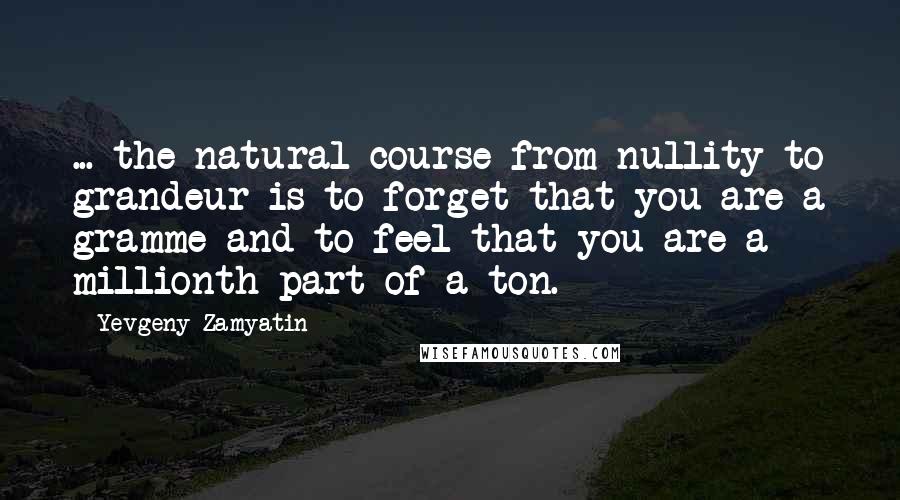 ... the natural course from nullity to grandeur is to forget that you are a gramme and to feel that you are a millionth part of a ton.

Yevgeny Zamyatin

WISEFAMOUSQUOTES.COM